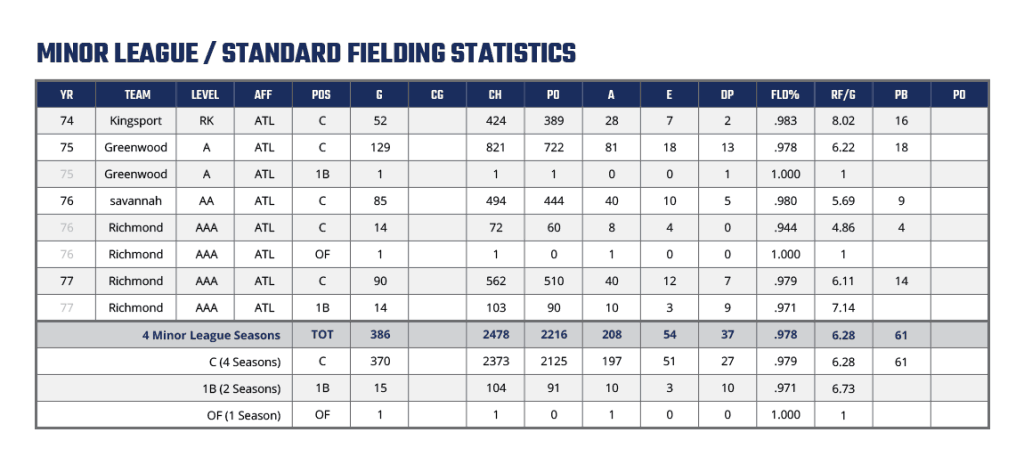 MINOR LEAGUE / STANDARD FIELDING STATISTICS

| YR | TEAM | LEVEL | AFF | POS | G | CG | CH | PO | A | E | DP | FLD% | RF/G | PB | PO |
|---|---|---|---|---|---|---|---|---|---|---|---|---|---|---|---|
| 74 | Kingsport | RK | ATL | C | 52 | | 424 | 389 | 28 | 7 | 2 | .983 | 8.02 | 16 | |
| 75 | Greenwood | A | ATL | C | 129 | | 821 | 722 | 81 | 18 | 13 | .978 | 6.22 | 18 | |
| 75 | Greenwood | A | ATL | 1B | 1 | | 1 | 1 | 0 | 0 | 1 | 1.000 | 1 | | |
| 76 | savannah | AA | ATL | C | 85 | | 494 | 444 | 40 | 10 | 5 | .980 | 5.69 | 9 | |
| 76 | Richmond | AAA | ATL | C | 14 | | 72 | 60 | 8 | 4 | 0 | .944 | 4.86 | 4 | |
| 76 | Richmond | AAA | ATL | OF | 1 | | 1 | 0 | 1 | 0 | 0 | 1.000 | 1 | | |
| 77 | Richmond | AAA | ATL | C | 90 | | 562 | 510 | 40 | 12 | 7 | .979 | 6.11 | 14 | |
| 77 | Richmond | AAA | ATL | 1B | 14 | | 103 | 90 | 10 | 3 | 9 | .971 | 7.14 | | |
| 4 Minor League Seasons | | | | TOT | 386 | | 2478 | 2216 | 208 | 54 | 37 | .978 | 6.28 | 61 | |
| C (4 Seasons) | | | | C | 370 | | 2373 | 2125 | 197 | 51 | 27 | .979 | 6.28 | 61 | |
| 1B (2 Seasons) | | | | 1B | 15 | | 104 | 91 | 10 | 3 | 10 | .971 | 6.73 | | |
| OF (1 Season) | | | | OF | 1 | | 1 | 0 | 1 | 0 | 0 | 1.000 | 1 | | |